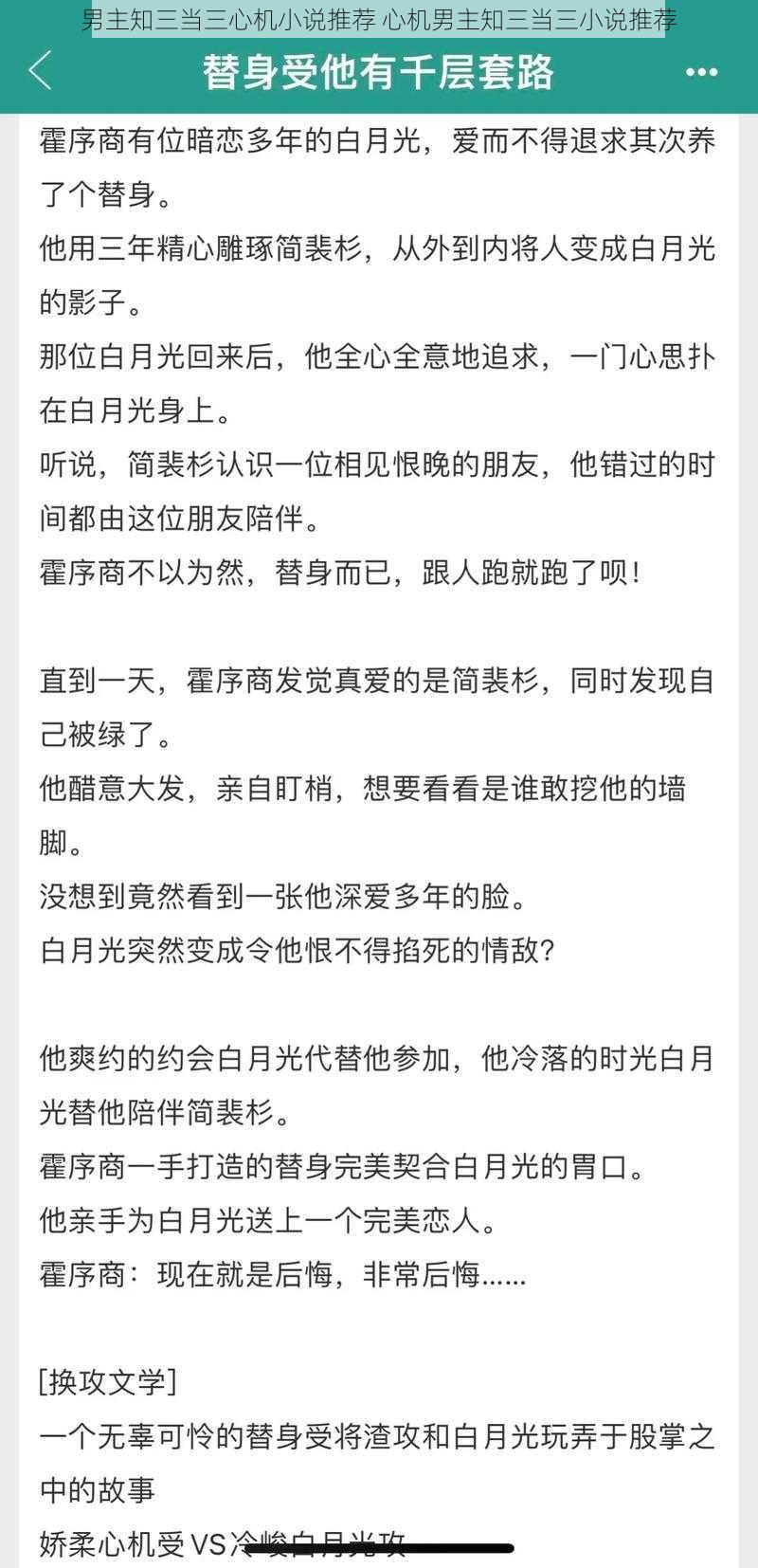 男主知三当三心机小说推荐 心机男主知三当三小说推荐

替身受他有千层套路

霍序商有位暗恋多年的白月光，爱而不得退求其次养了个替身。
他用三年精心雕琢简裴杉，从外到内将人变成白月光的影子。
那位白月光回来后，他全心全意地追求，一门心思扑在白月光身上。
听说，简裴杉认识一位相见恨晚的朋友，他错过的时间都由这位朋友陪伴。
霍序商不以为然，替身而已，跟人跑就跑了呗！

直到一天，霍序商发觉真爱的是简裴杉，同时发现自己被绿了。
他醋意大发，亲自盯梢，想要看看是谁敢挖他的墙脚。
没想到竟然看到一张他深爱多年的脸。
白月光突然变成令他恨不得掐死的情敌？

他爽约的约会白月光代替他参加，他冷落的时光白月光替他陪伴简裴杉。
霍序商一手打造的替身完美契合白月光的胃口。
他亲手为白月光送上一个完美恋人。
霍序商：现在就是后悔，非常后悔......

[换攻文学]
一个无辜可怜的替身受将渣攻和白月光玩弄于股掌之中的故事
娇柔心机受VS冷峻白月光攻